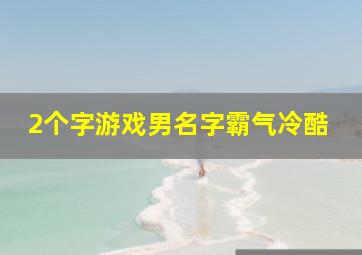 2个字游戏男名字霸气冷酷